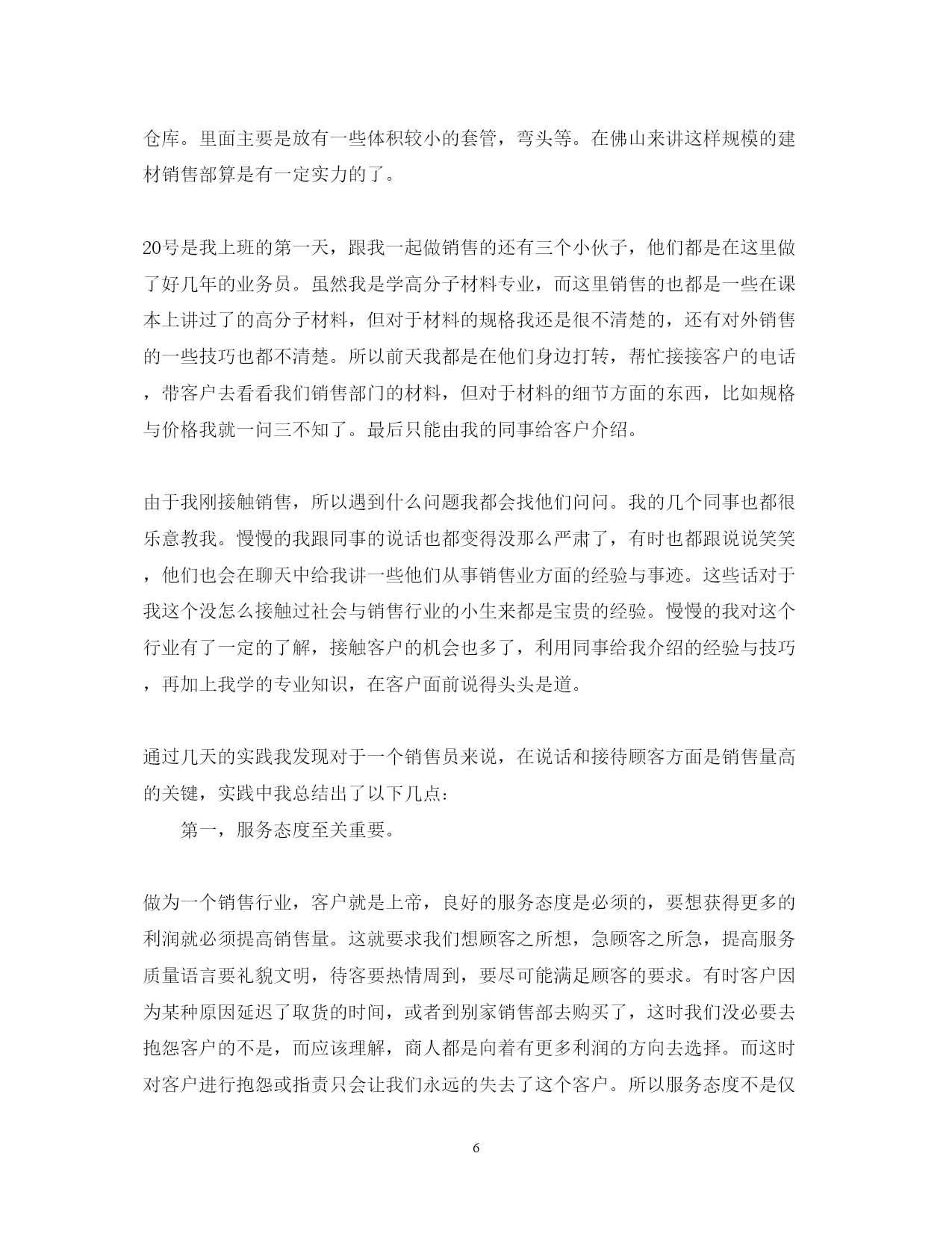 仓库。里面主要是放有一些体积较小的套管，弯头等。在佛山来讲这样规模的建材销售部算是有一定实力的了。

20号是我上班的第一天，跟我一起做销售的还有三个小伙子，他们都是在这里做了好几年的业务员。虽然我是学高分子材料专业，而这里销售的也都是一些在课本上讲过了的高分子材料，但对于材料的规格我还是很不清楚的，还有对外销售的一些技巧也都不清楚。所以前天我都是在他们身边打转，帮忙接接客户的电话，带客户去看看我们销售部门的材料，但对于材料的细节方面的东西，比如规格与价格我就一问三不知了。最后只能由我的同事给客户介绍。

由于我刚接触销售，所以遇到什么问题我都会找他们问问。我的几个同事也都很乐意教我。慢慢的我跟同事的说话也都变得没那么严肃了，有时也都跟说说笑笑，他们也会在聊天中给我讲一些他们从事销售业方面的经验与事迹。这些话对于我这个没怎么接触过社会与销售行业的小生来都是宝贵的经验。慢慢的我对这个行业有了一定的了解，接触客户的机会也多了，利用同事给我介绍的经验与技巧，再加上我学的专业知识，在客户面前说得头头是道。

通过几天的实践我发现对于一个销售员来说，在说话和接待顾客方面是销售量高的关键，实践中我总结出了以下几点：

第一，服务态度至关重要。

做为一个销售行业，客户就是上帝，良好的服务态度是必须的，要想获得更多的利润就必须提高销售量。这就要求我们想顾客之所想，急顾客之所急，提高服务质量语言要礼貌文明，待客要热情周到，要尽可能满足顾客的要求。有时客户因为某种原因延迟了取货的时间，或者到别家销售部去购买了，这时我们没必要去抱怨客户的不是，而应该理解，商人都是向着有更多利润的方向去选择。而这时对客户进行抱怨或指责只会让我们永远的失去了这个客户。所以服务态度不是仅

6